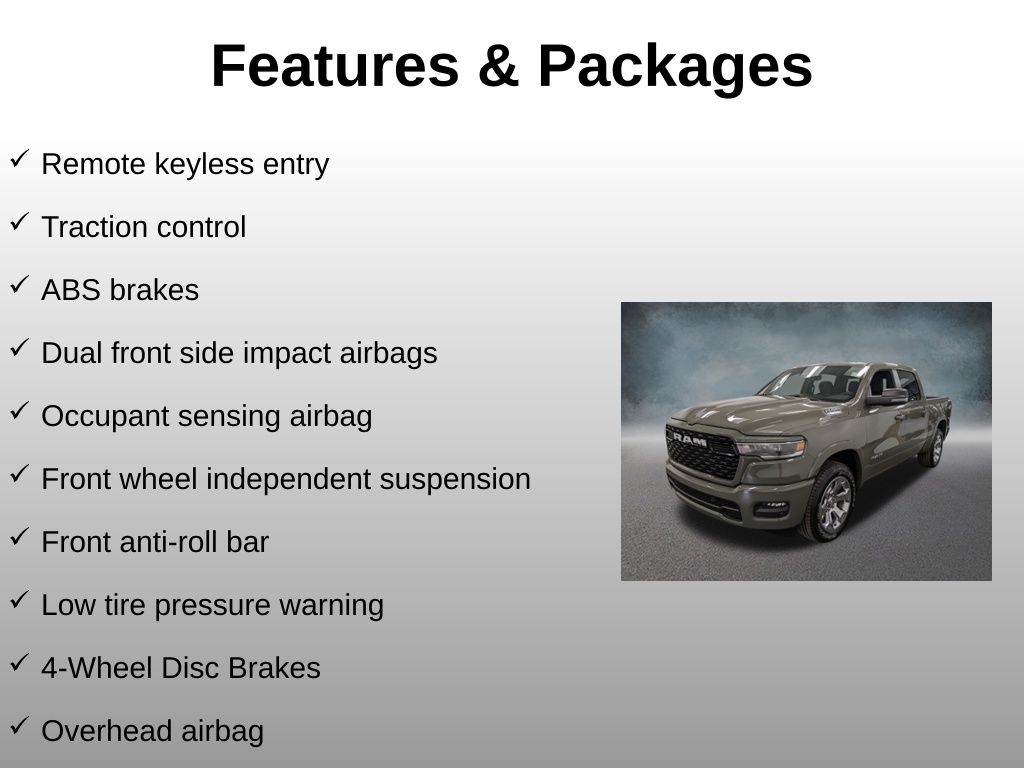 Features & Packages

✓ Remote keyless entry

✓ Traction control

✓ ABS brakes

✓ Dual front side impact airbags

✓ Occupant sensing airbag

✓ Front wheel independent suspension

✓ Front anti-roll bar

✓ Low tire pressure warning

✓ 4-Wheel Disc Brakes

✓ Overhead airbag

RAM